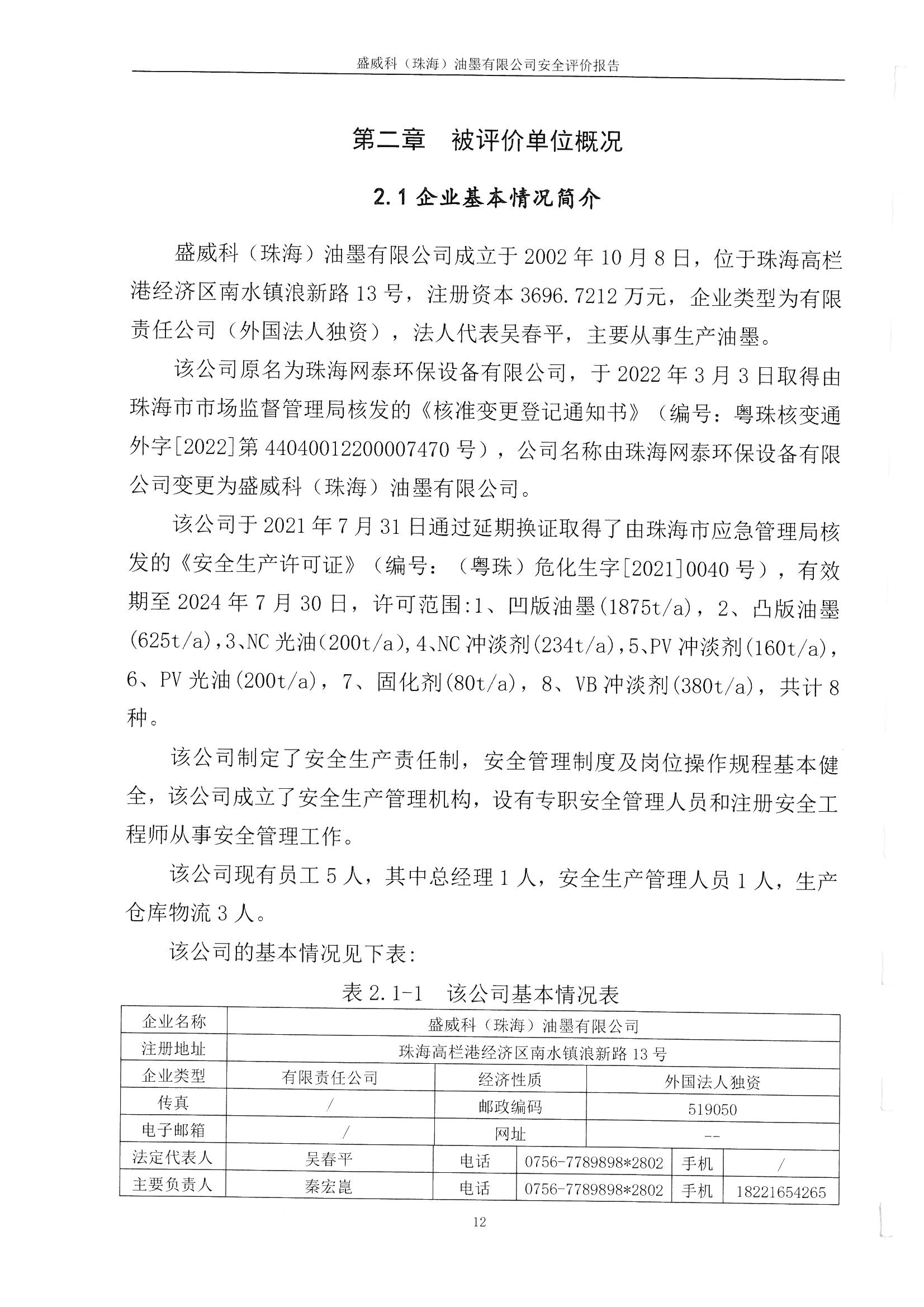 盛威科（珠海）油墨有限公司安全评价报告

第二章 被评价单位概况

2.1企业基本情况简介

盛威科（珠海）油墨有限公司成立于2002年10月8日，位于珠海高栏港经济区南水镇浪新路13号，注册资本3696.7212万元，企业类型为有限责任公司（外国法人独资），法人代表吴春平，主要从事生产油墨。

该公司原名为珠海网泰环保设备有限公司，于2022年3月3日取得由珠海市市场监督管理局核发的《核准变更登记通知书》（编号：粤珠核变通外字[2022]第44040012200007470号），公司名称由珠海网泰环保设备有限公司变更为盛威科（珠海）油墨有限公司。

该公司于2021年7月31日通过延期换证取得了由珠海市应急管理局核发的《安全生产许可证》（编号：（粤珠）危化生字[2021]0040号），有效期至2024年7月30日，许可范围:1、凹版油墨(1875t/a)，2、凸版油墨(625t/a)，3、NC光油(200t/a)，4、NC冲淡剂(234t/a)，5、PV冲淡剂(160t/a)，6、PV光油(200t/a)，7、固化剂(80t/a)，8、VB冲淡剂(380t/a)，共计8种。

该公司制定了安全生产责任制，安全管理制度及岗位操作规程基本健全，该公司成立了安全生产管理机构，设有专职安全管理人员和注册安全工程师从事安全管理工作。

该公司现有员工5人，其中总经理1人，安全生产管理人员1人，生产仓库物流3人。

该公司的基本情况见下表：

表2.1-1 该公司基本情况表

| 企业名称 | 盛威科（珠海）油墨有限公司 | | | | |
|---|---|---|---|---|---|
| 注册地址 | 珠海高栏港经济区南水镇浪新路13号 | | | | |
| 企业类型 | 有限责任公司 | 经济性质 | 外国法人独资 | | |
| 传真 | / | 邮政编码 | 519050 | | |
| 电子邮箱 | / | 网址 | -- | | |
| 法定代表人 | 吴春平 | 电话 | 0756-7789898*2802 | 手机 | / |
| 主要负责人 | 秦宏崑 | 电话 | 0756-7789898*2802 | 手机 | 18221654265 |

12